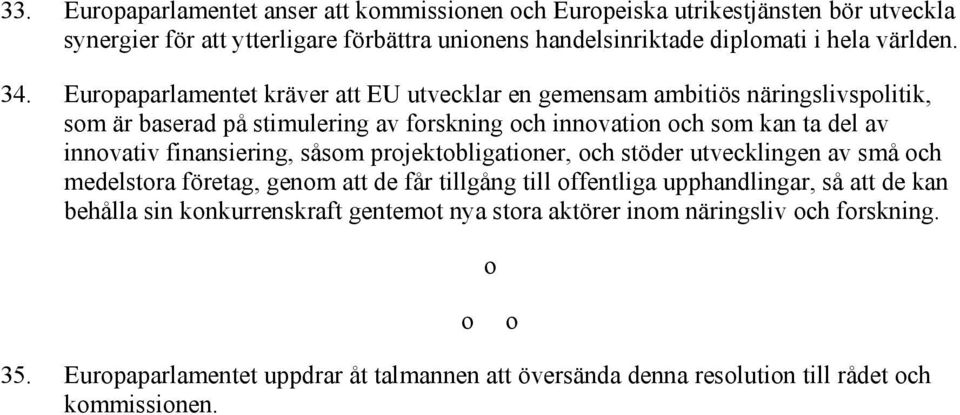 33. Europaparlamentet anser att kommissionen och Europeiska utrikestjänsten bör utveckla synergier för att ytterligare förbättra unionens handelsinriktade diplomati i hela världen.

34. Europaparlamentet kräver att EU utvecklar en gemensam ambitiös näringslivspolitik, som är baserad på stimulering av forskning och innovation och som kan ta del av innovativ finansiering, såsom projektobligationer, och stöder utvecklingen av små och medelstora företag, genom att de får tillgång till offentliga upphandlingar, så att de kan behålla sin konkurrenskraft gentemot nya stora aktörer inom näringsliv och forskning.

o

o o

35. Europaparlamentet uppdrar åt talmannen att översända denna resolution till rådet och kommissionen.